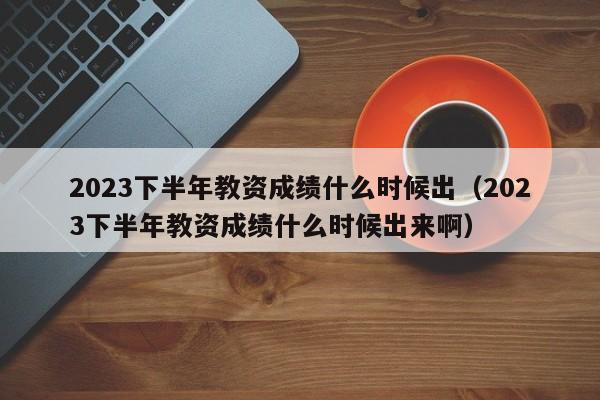 2023下半年教资成绩什么时候出（2023下半年教资成绩什么时候出来啊）